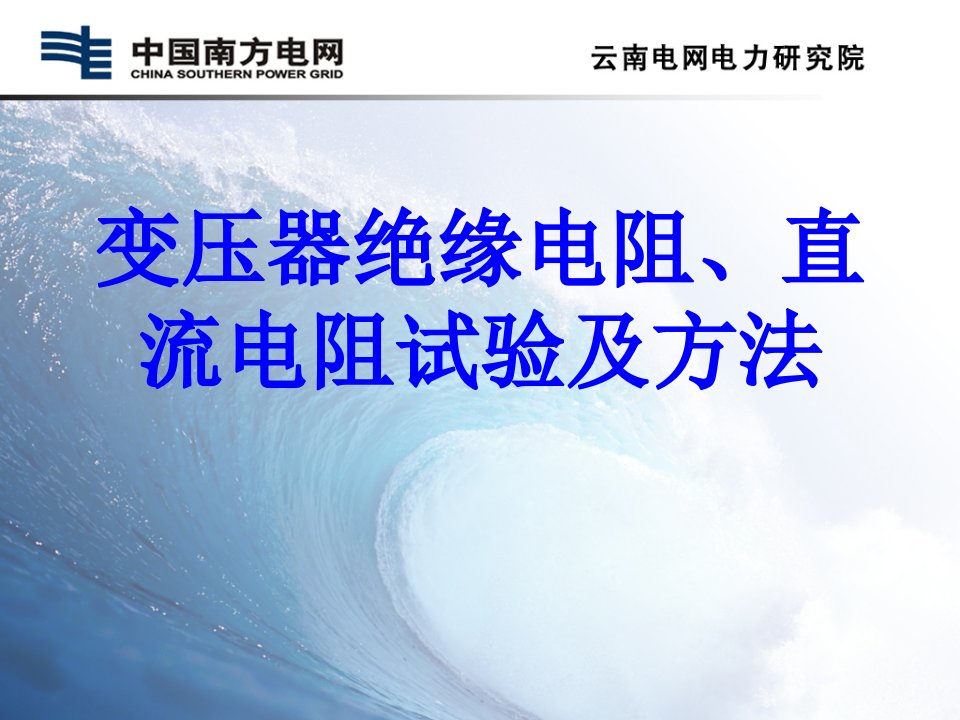 中国南方电网
CHINA SOUTHERN POWER GRID

云南电网电力研究院

变压器绝缘电阻、直流电阻试验及方法